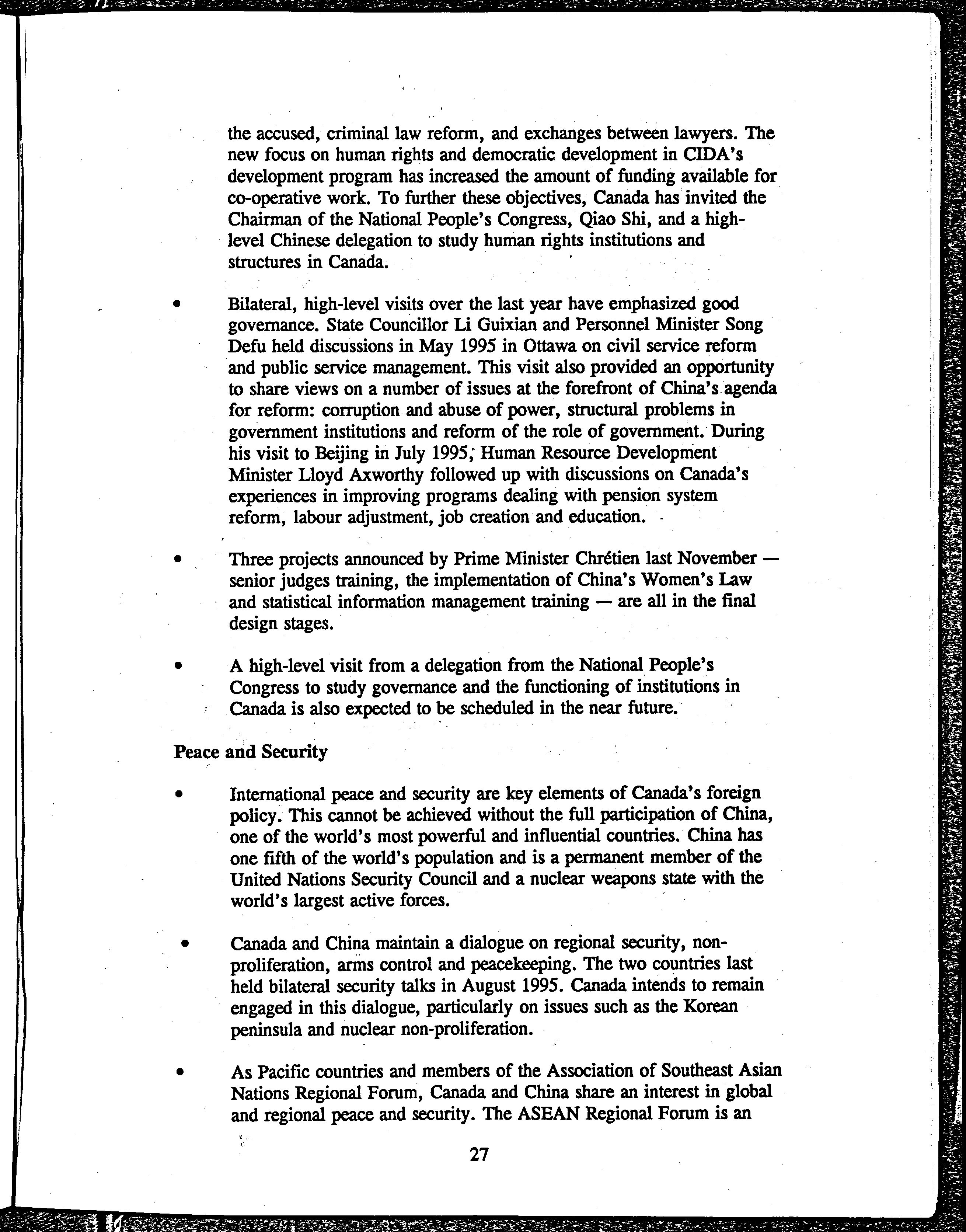 the accused, criminal law reform, and exchanges between lawyers. The new focus on human rights and democratic development in CIDA's development program has increased the amount of funding available for co-operative work. To further these objectives, Canada has invited the Chairman of the National People's Congress, Qiao Shi, and a high-level Chinese delegation to study human rights institutions and structures in Canada.

• Bilateral, high-level visits over the last year have emphasized good governance. State Councillor Li Guixian and Personnel Minister Song Defu held discussions in May 1995 in Ottawa on civil service reform and public service management. This visit also provided an opportunity to share views on a number of issues at the forefront of China's agenda for reform: corruption and abuse of power, structural problems in government institutions and reform of the role of government. During his visit to Beijing in July 1995, Human Resource Development Minister Lloyd Axworthy followed up with discussions on Canada's experiences in improving programs dealing with pension system reform, labour adjustment, job creation and education.

• Three projects announced by Prime Minister Chrétien last November — senior judges training, the implementation of China's Women's Law and statistical information management training — are all in the final design stages.

• A high-level visit from a delegation from the National People's Congress to study governance and the functioning of institutions in Canada is also expected to be scheduled in the near future.

Peace and Security

• International peace and security are key elements of Canada's foreign policy. This cannot be achieved without the full participation of China, one of the world's most powerful and influential countries. China has one fifth of the world's population and is a permanent member of the United Nations Security Council and a nuclear weapons state with the world's largest active forces.

• Canada and China maintain a dialogue on regional security, non-proliferation, arms control and peacekeeping. The two countries last held bilateral security talks in August 1995. Canada intends to remain engaged in this dialogue, particularly on issues such as the Korean peninsula and nuclear non-proliferation.

• As Pacific countries and members of the Association of Southeast Asian Nations Regional Forum, Canada and China share an interest in global and regional peace and security. The ASEAN Regional Forum is an

27